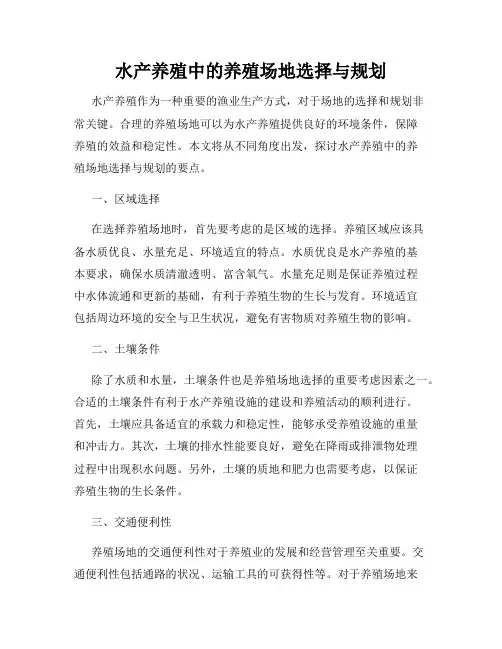 水产养殖中的养殖场地选择与规划

水产养殖作为一种重要的渔业生产方式，对于场地的选择和规划非常关键。合理的养殖场地可以为水产养殖提供良好的环境条件，保障养殖的效益和稳定性。本文将从不同角度出发，探讨水产养殖中的养殖场地选择与规划的要点。

一、区域选择

在选择养殖场地时，首先要考虑的是区域的选择。养殖区域应该具备水质优良、水量充足、环境适宜的特点。水质优良是水产养殖的基本要求，确保水质清澈透明、富含氧气。水量充足则是保证养殖过程中水体流通和更新的基础，有利于养殖生物的生长与发育。环境适宜包括周边环境的安全与卫生状况，避免有害物质对养殖生物的影响。

二、土壤条件

除了水质和水量，土壤条件也是养殖场地选择的重要考虑因素之一。合适的土壤条件有利于水产养殖设施的建设和养殖活动的顺利进行。首先，土壤应具备适宜的承载力和稳定性，能够承受养殖设施的重量和冲击力。其次，土壤的排水性能要良好，避免在降雨或排泄物处理过程中出现积水问题。另外，土壤的质地和肥力也需要考虑，以保证养殖生物的生长条件。

三、交通便利性

养殖场地的交通便利性对于养殖业的发展和经营管理至关重要。交通便利性包括通路的状况、运输工具的可获得性等。对于养殖场地来